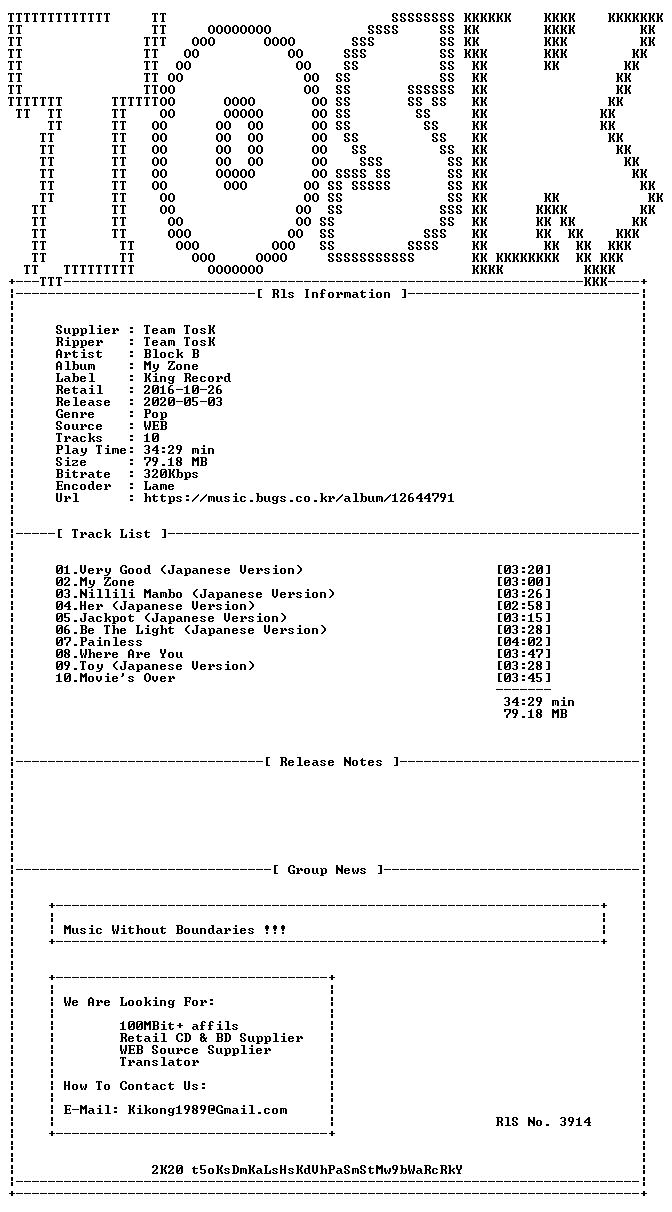 [ Rls Information ]

Supplier : Team TosK
Ripper : Team TosK
Artist : Block B
Album : My Zone
Label : King Record
Retail : 2016-10-26
Release : 2020-05-03
Genre : Pop
Source : WEB
Tracks : 10
Play Time: 34:29 min
Size : 79.18 MB
Bitrate : 320Kbps
Encoder : Lame
Url : https://music.bugs.co.kr/album/12644791

[ Track List ]

01.Very Good (Japanese Version) [03:20]
02.My Zone [03:00]
03.Nillili Mambo (Japanese Version) [03:26]
04.Her (Japanese Version) [02:58]
05.Jackpot (Japanese Version) [03:15]
06.Be The Light (Japanese Version) [03:28]
07.Painless [04:02]
08.Where Are You [03:47]
09.Toy (Japanese Version) [03:28]
10.Movie's Over [03:45]

34:29 min
79.18 MB

[ Release Notes ]

[ Group News ]

Music Without Boundaries !!!

We Are Looking For:

100MBit+ affils
Retail CD & BD Supplier
WEB Source Supplier
Translator

How To Contact Us:

E-Mail: Kikong1989@Gmail.com

RlS No. 3914

2K20 t5oKsDmKaLsHsKdVhPaSmStMw9bWaRcRkY